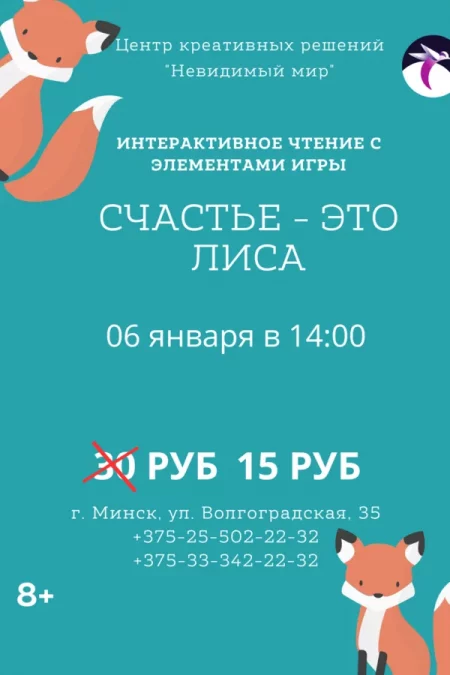 Центр креативных решений "Невидимый мир"

ИНТЕРАКТИВНОЕ ЧТЕНИЕ С ЭЛЕМЕНТАМИ ИГРЫ

СЧАСТЬЕ - ЭТО ЛИСА

06 января в 14:00

30 РУБ 15 РУБ

г. Минск, ул. Волгоградская, 35
+375-25-502-22-32
+375-33-342-22-32

8+